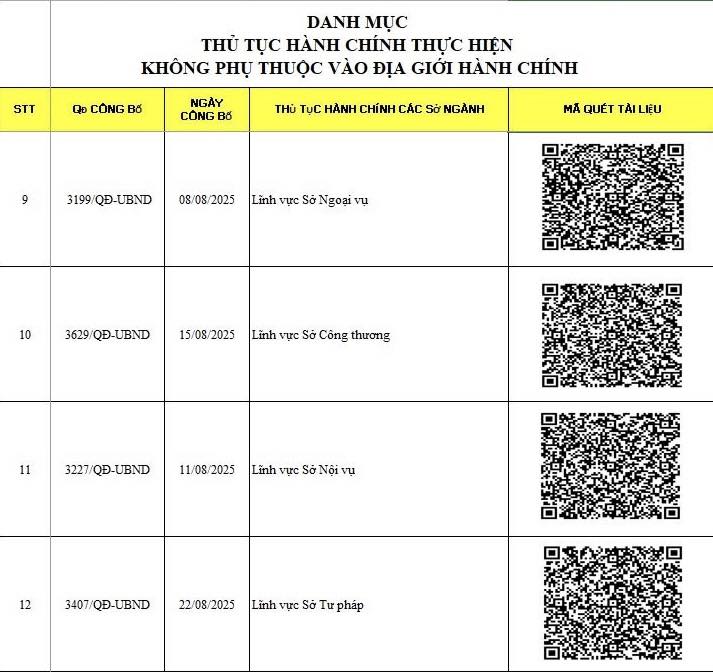 DANH MỤC
THỦ TỤC HÀNH CHÍNH THỰC HIỆN
KHÔNG PHỤ THUỘC VÀO ĐỊA GIỚI HÀNH CHÍNH

| STT | QĐ CÔNG BỐ | NGÀY CÔNG BỐ | THỦ TỤC HÀNH CHÍNH CÁC SỞ NGÀNH | MÃ QUÉT TÀI LIỆU |
|---|---|---|---|---|
| 9 | 3199/QĐ-UBND | 08/08/2025 | Lĩnh vực Sở Ngoại vụ | |
| 10 | 3629/QĐ-UBND | 15/08/2025 | Lĩnh vực Sở Công thương | |
| 11 | 3227/QĐ-UBND | 11/08/2025 | Lĩnh vực Sở Nội vụ | |
| 12 | 3407/QĐ-UBND | 22/08/2025 | Lĩnh vực Sở Tư pháp | |